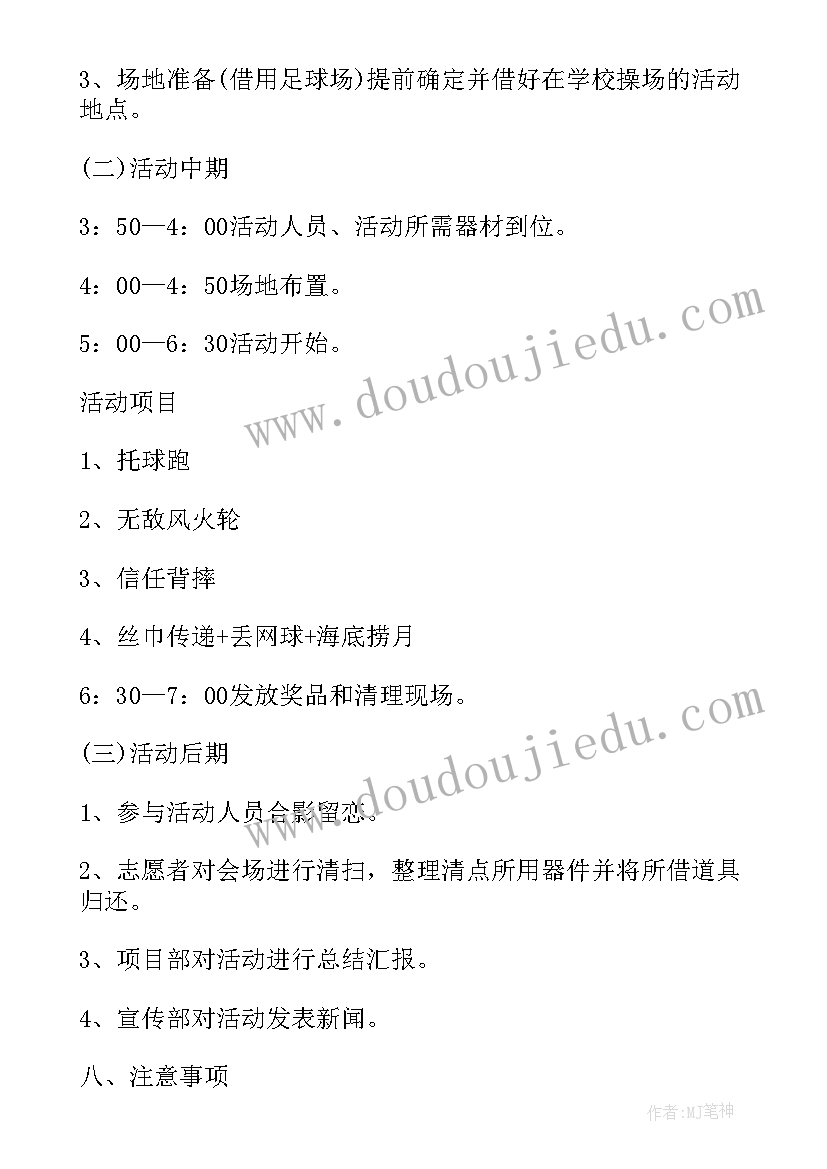 3、场地准备(借用足球场)提前确定并借好在学校操场的活动地点。

(二)活动中期

3：50—4：00活动人员、活动所需器材到位。

4：00—4：50场地布置。

5：00—6：30活动开始。

活动项目

1、托球跑

2、无敌风火轮

3、信任背摔

4、丝巾传递+丢网球+海底捞月

6：30—7：00发放奖品和清理现场。

(三)活动后期

1、参与活动人员合影留恋。

2、志愿者对会场进行清扫，整理清点所用器件并将所借道具归还。

3、项目部对活动进行总结汇报。

4、宣传部对活动发表新闻。

八、注意事项

www.doudoujiedu.com

www.doudoujiedu.com

作者:MJ笔神